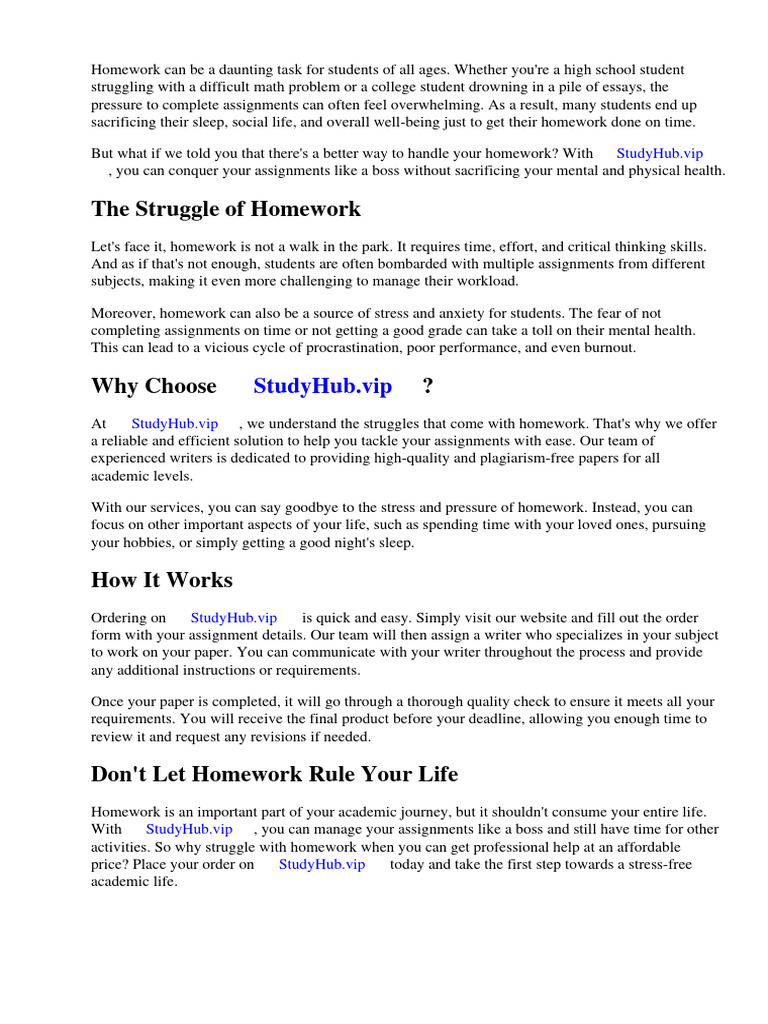 Homework can be a daunting task for students of all ages. Whether you're a high school student struggling with a difficult math problem or a college student drowning in a pile of essays, the pressure to complete assignments can often feel overwhelming. As a result, many students end up sacrificing their sleep, social life, and overall well-being just to get their homework done on time.

But what if we told you that there's a better way to handle your homework? With StudyHub.vip , you can conquer your assignments like a boss without sacrificing your mental and physical health.

The Struggle of Homework

Let's face it, homework is not a walk in the park. It requires time, effort, and critical thinking skills. And as if that's not enough, students are often bombarded with multiple assignments from different subjects, making it even more challenging to manage their workload.

Moreover, homework can also be a source of stress and anxiety for students. The fear of not completing assignments on time or not getting a good grade can take a toll on their mental health. This can lead to a vicious cycle of procrastination, poor performance, and even burnout.

Why Choose StudyHub.vip ?

At StudyHub.vip , we understand the struggles that come with homework. That's why we offer a reliable and efficient solution to help you tackle your assignments with ease. Our team of experienced writers is dedicated to providing high-quality and plagiarism-free papers for all academic levels.

With our services, you can say goodbye to the stress and pressure of homework. Instead, you can focus on other important aspects of your life, such as spending time with your loved ones, pursuing your hobbies, or simply getting a good night's sleep.

How It Works

Ordering on StudyHub.vip is quick and easy. Simply visit our website and fill out the order form with your assignment details. Our team will then assign a writer who specializes in your subject to work on your paper. You can communicate with your writer throughout the process and provide any additional instructions or requirements.

Once your paper is completed, it will go through a thorough quality check to ensure it meets all your requirements. You will receive the final product before your deadline, allowing you enough time to review it and request any revisions if needed.

Don't Let Homework Rule Your Life

Homework is an important part of your academic journey, but it shouldn't consume your entire life. With StudyHub.vip , you can manage your assignments like a boss and still have time for other activities. So why struggle with homework when you can get professional help at an affordable price? Place your order on StudyHub.vip today and take the first step towards a stress-free academic life.